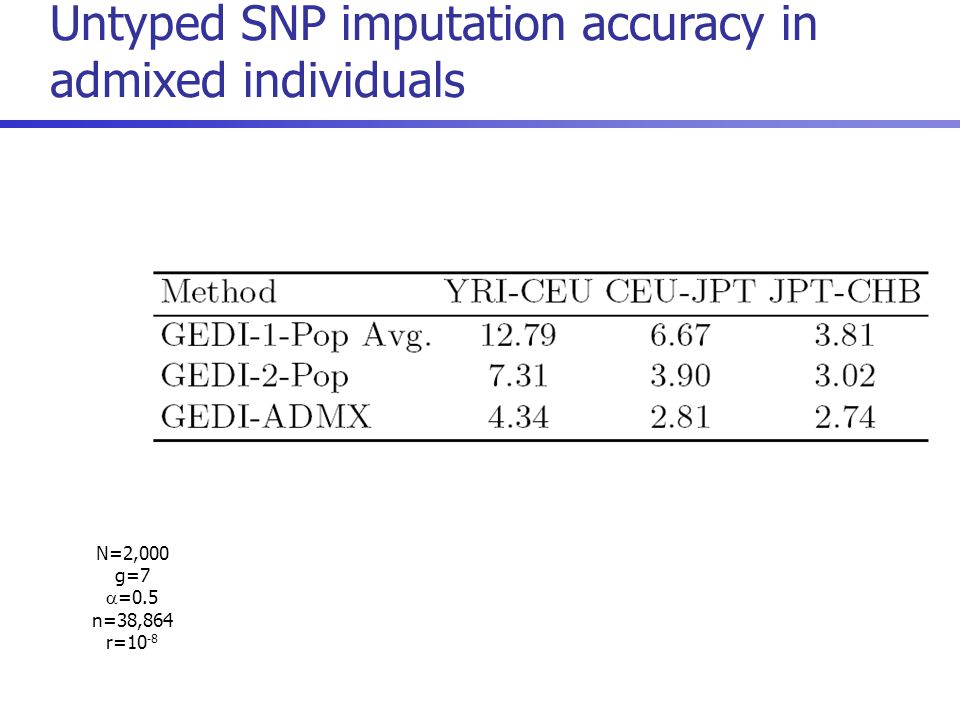 Untyped SNP imputation accuracy in admixed individuals

| Method | YRI-CEU | CEU-JPT | JPT-CHB |
|---|---|---|---|
| GEDI-1-Pop Avg. | 12.79 | 6.67 | 3.81 |
| GEDI-2-Pop | 7.31 | 3.90 | 3.02 |
| GEDI-ADMX | 4.34 | 2.81 | 2.74 |

N=2,000
g=7
$\alpha$=0.5
n=38,864
r=$10^{-8}$